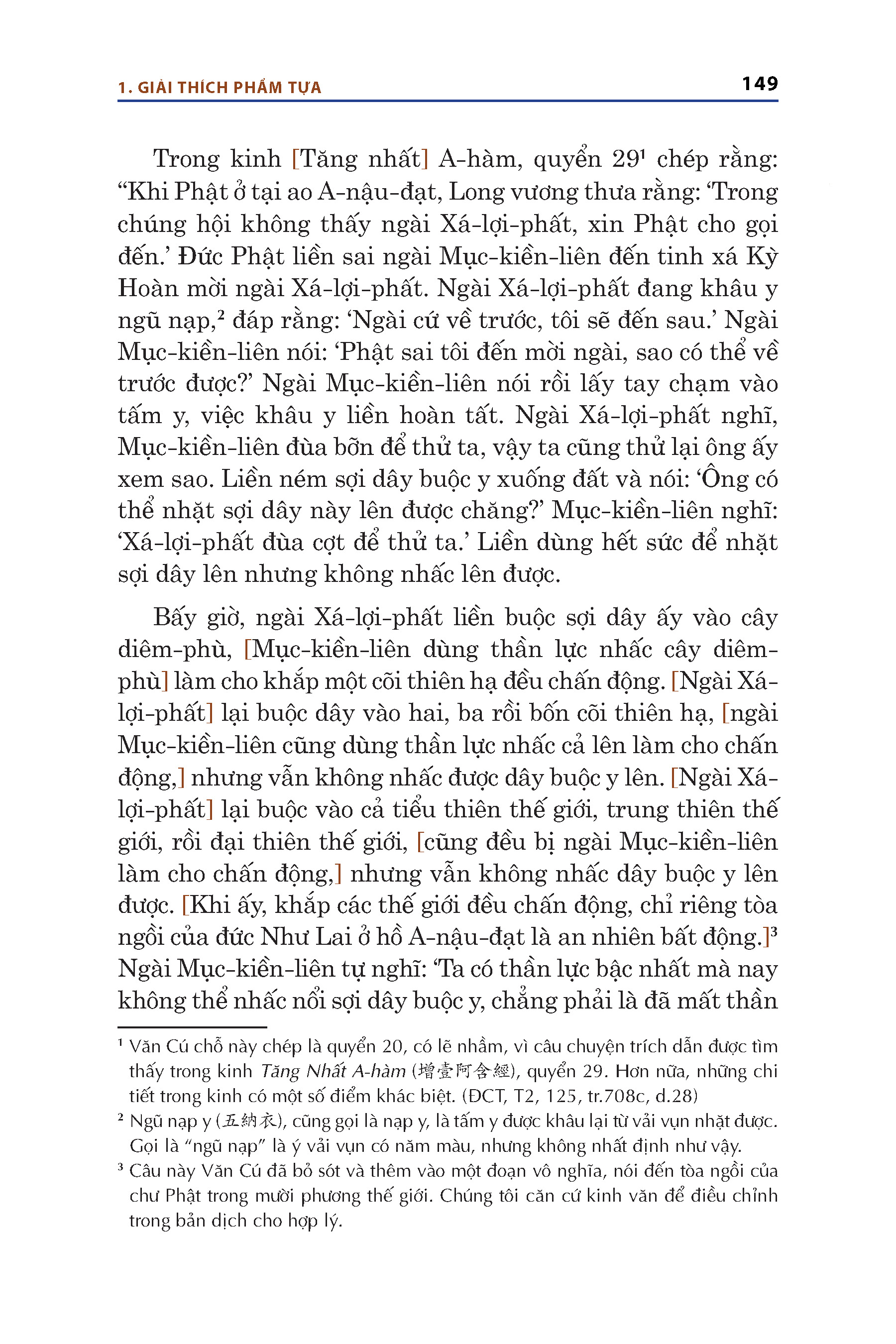 1. GIẢI THÍCH PHẨM TỰA

149

Trong kinh [Tăng nhất] A-hàm, quyển 29¹ chép rằng: “Khi Phật ở tại ao A-nậu-đạt, Long vương thưa rằng: ‘Trong chúng hội không thấy ngài Xá-lợi-phất, xin Phật cho gọi đến.’ Đức Phật liền sai ngài Mục-kiền-liên đến tinh xá Kỳ Hoàn mời ngài Xá-lợi-phất. Ngài Xá-lợi-phất đang khâu y ngũ nạp,² đáp rằng: ‘Ngài cứ về trước, tôi sẽ đến sau.’ Ngài Mục-kiền-liên nói: ‘Phật sai tôi đến mời ngài, sao có thể về trước được?’ Ngài Mục-kiền-liên nói rồi lấy tay chạm vào tấm y, việc khâu y liền hoàn tất. Ngài Xá-lợi-phất nghĩ, Mục-kiền-liên đùa bỡn để thử ta, vậy ta cũng thử lại ông ấy xem sao. Liền ném sợi dây buộc y xuống đất và nói: ‘Ông có thể nhặt sợi dây này lên được chăng?’ Mục-kiền-liên nghĩ: ‘Xá-lợi-phất đùa cợt để thử ta.’ Liền dùng hết sức để nhặt sợi dây lên nhưng không nhấc lên được.

Bấy giờ, ngài Xá-lợi-phất liền buộc sợi dây ấy vào cây diêm-phù, [Mục-kiền-liên dùng thần lực nhấc cây diêm-phù] làm cho khắp một cõi thiên hạ đều chấn động. [Ngài Xá-lợi-phất] lại buộc dây vào hai, ba rồi bốn cõi thiên hạ, [ngài Mục-kiền-liên cũng dùng thần lực nhấc cả lên làm cho chấn động,] nhưng vẫn không nhấc được dây buộc y lên. [Ngài Xá-lợi-phất] lại buộc vào cả tiểu thiên thế giới, trung thiên thế giới, rồi đại thiên thế giới, [cũng đều bị ngài Mục-kiền-liên làm cho chấn động,] nhưng vẫn không nhấc dây buộc y lên được. [Khi ấy, khắp các thế giới đều chấn động, chỉ riêng tòa ngồi của đức Như Lai ở hồ A-nậu-đạt là an nhiên bất động.]³ Ngài Mục-kiền-liên tự nghĩ: ‘Ta có thần lực bậc nhất mà nay không thể nhấc nổi sợi dây buộc y, chẳng phải là đã mất thần

¹ Văn Cú chỗ này chép là quyển 20, có lẽ nhầm, vì câu chuyện trích dẫn được tìm thấy trong kinh Tăng Nhất A-hàm (增壹阿含經), quyển 29. Hơn nữa, những chi tiết trong kinh có một số điểm khác biệt. (ĐCT, T2, 125, tr.708c, d.28)

² Ngũ nạp y (五納衣), cũng gọi là nạp y, là tấm y được khâu lại từ vải vụn nhặt được. Gọi là “ngũ nạp” là ý vải vụn có năm màu, nhưng không nhất định như vậy.

³ Câu này Văn Cú đã bỏ sót và thêm vào một đoạn vô nghĩa, nói đến tòa ngồi của chư Phật trong mười phương thế giới. Chúng tôi căn cứ kinh văn để điều chỉnh trong bản dịch cho hợp lý.